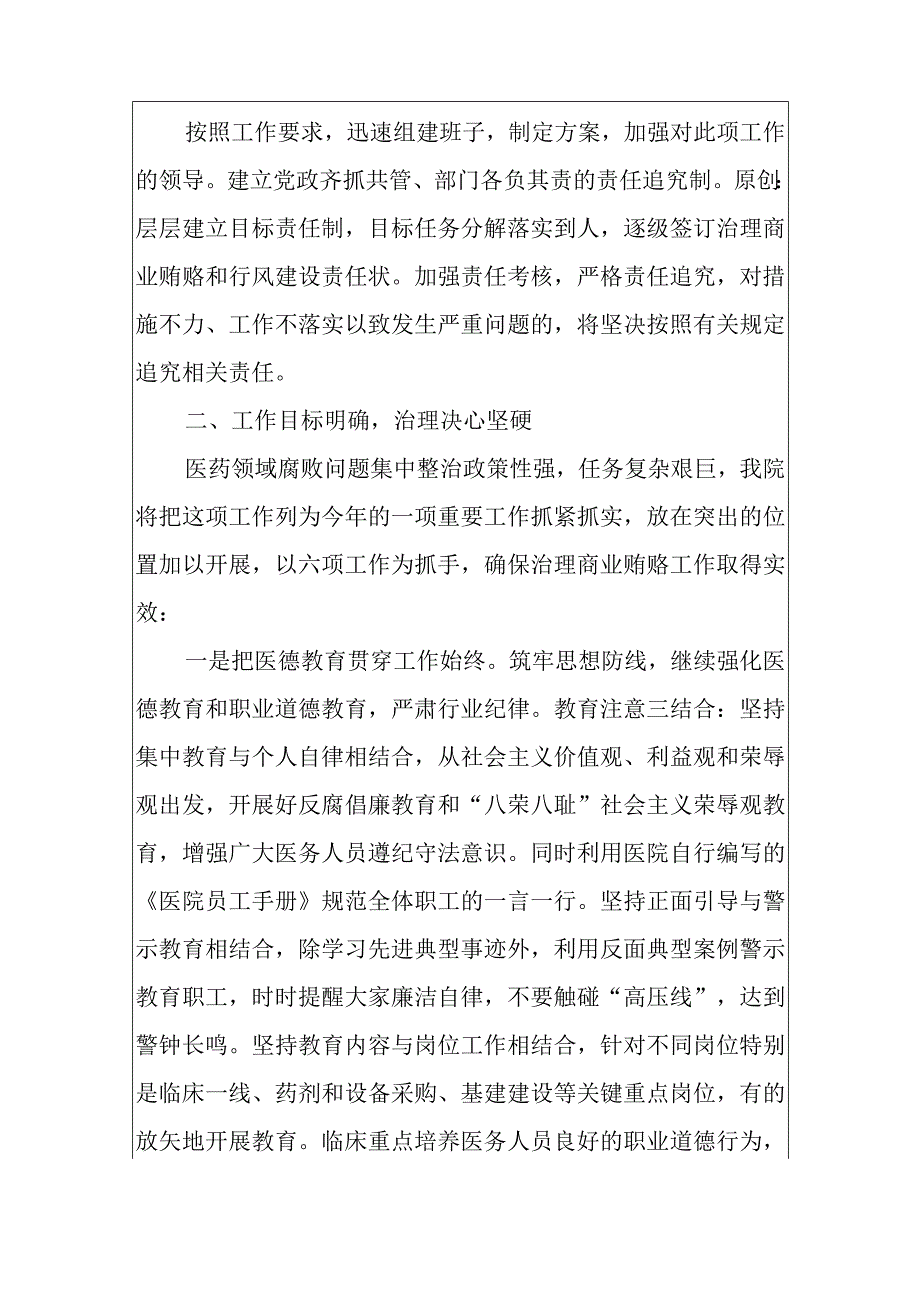 按照工作要求，迅速组建班子，制定方案，加强对此项工作的领导。建立党政齐抓共管、部门各负其责的责任追究制。原创层层建立目标责任制，目标任务分解落实到人，逐级签订治理商业贿赂和行风建设责任状。加强责任考核，严格责任追究，对措施不力、工作不落实以致发生严重问题的，将坚决按照有关规定追究相关责任。

二、工作目标明确，治理决心坚硬

医药领域腐败问题集中整治政策性强，任务复杂艰巨，我院将把这项工作列为今年的一项重要工作抓紧抓实，放在突出的位置加以开展，以六项工作为抓手，确保治理商业贿赂工作取得实效：

一是把医德教育贯穿工作始终。筑牢思想防线，继续强化医德教育和职业道德教育，严肃行业纪律。教育注意三结合：坚持集中教育与个人自律相结合，从社会主义价值观、利益观和荣辱观出发，开展好反腐倡廉教育和“八荣八耻”社会主义荣辱观教育，增强广大医务人员遵纪守法意识。同时利用医院自行编写的《医院员工手册》规范全体职工的一言一行。坚持正面引导与警示教育相结合，除学习先进典型事迹外，利用反面典型案例警示教育职工，时时提醒大家廉洁自律，不要触碰“高压线”，达到警钟长鸣。坚持教育内容与岗位工作相结合，针对不同岗位特别是临床一线、药剂和设备采购、基建建设等关键重点岗位，有的放矢地开展教育。临床重点培养医务人员良好的职业道德行为，